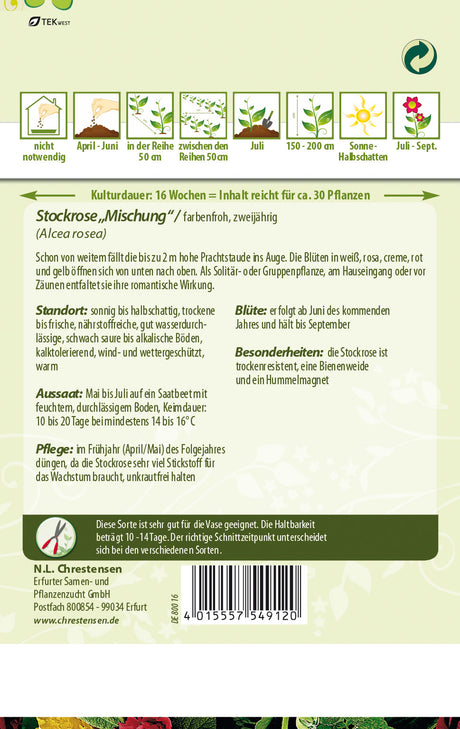 TEKWEST

nicht notwendig

April - Juni

in der Reihe 50 cm

zwischen den Reihen 50 cm

Juli

150 - 200 cm

Sonne-Halbschatten

Juli - Sept.

Kulturdauer: 16 Wochen = Inhalt reicht für ca. 30 Pflanzen

Stockrose „Mischung" / farbenfroh, zweijährig
(Alcea rosea)

Schon von weitem fällt die bis zu 2 m hohe Prachtstaude ins Auge. Die Blüten in weiß, rosa, creme, rot und gelb öffnen sich von unten nach oben. Als Solitär- oder Gruppenpflanze, am Hauseingang oder vor Zäunen entfaltet sie ihre romantische Wirkung.

Standort: sonnig bis halbschattig, trockene bis frische, nährstoffreiche, gut wasserdurchlässige, schwach saure bis alkalische Böden, kalktolerierend, wind- und wettergeschützt, warm

Aussaat: Mai bis Juli auf ein Saatbeet mit feuchtem, durchlässigem Boden, Keimdauer: 10 bis 20 Tage bei mindestens 14 bis 16° C

Pflege: im Frühjahr (April/Mai) des Folgejahres düngen, da die Stockrose sehr viel Stickstoff für das Wachstum braucht, unkrautfrei halten

Blüte: erfolgt ab Juni des kommenden Jahres und hält bis September

Besonderheiten: die Stockrose ist trockenresistent, eine Bienenweide und ein Hummelmagnet

Diese Sorte ist sehr gut für die Vase geeignet. Die Haltbarkeit beträgt 10 - 14 Tage. Der richtige Schnittzeitpunkt unterscheidet sich bei den verschiedenen Sorten.

N.L. Chrestensen
Erfurter Samen- und Pflanzenzucht GmbH
Postfach 800854 - 99034 Erfurt
www.chrestensen.de

DE 800 16

4 015557 549120